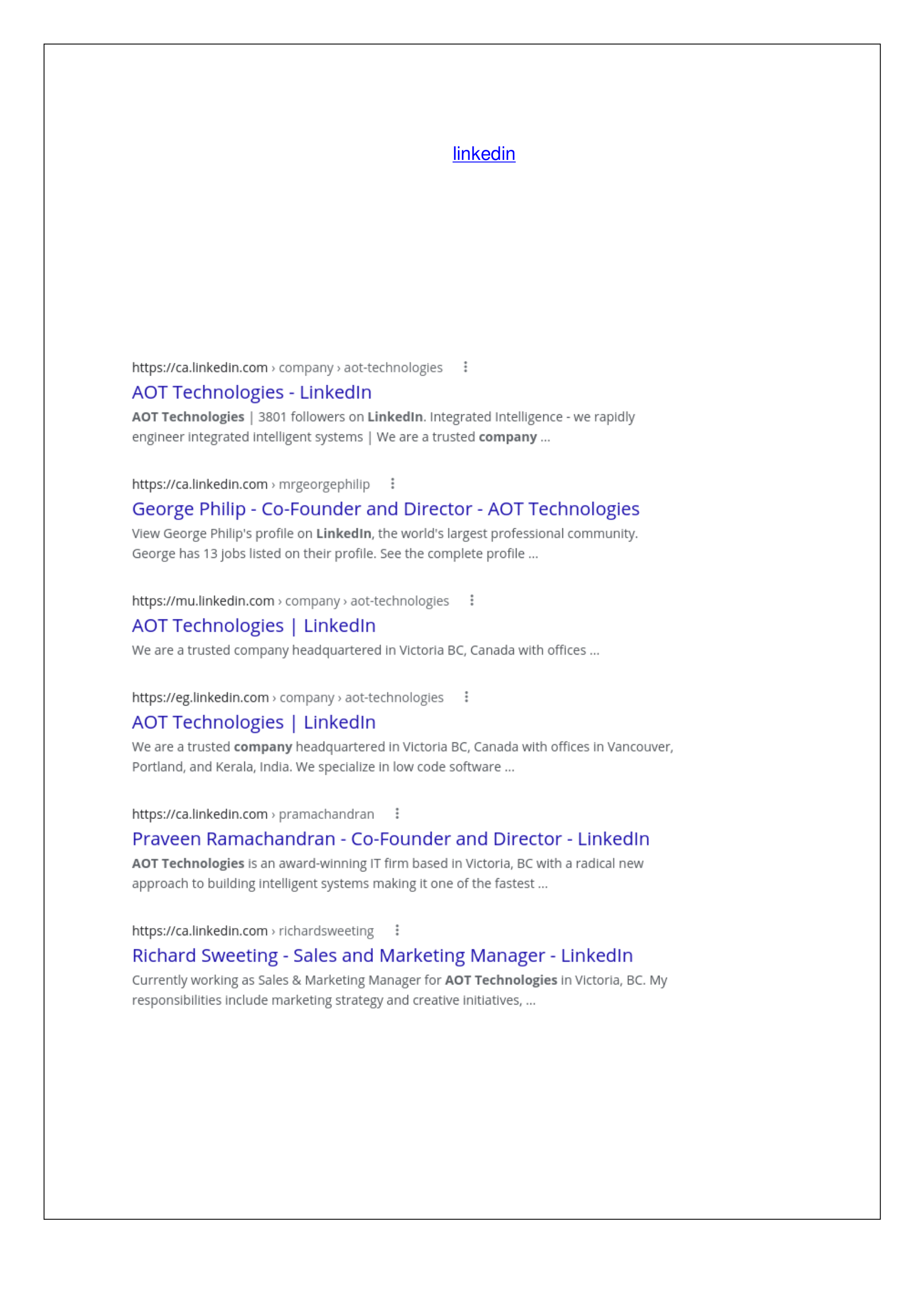 linkedin

https://ca.linkedin.com › company › aot-technologies

AOT Technologies - LinkedIn

AOT Technologies | 3801 followers on LinkedIn. Integrated Intelligence - we rapidly engineer integrated intelligent systems | We are a trusted company ...

https://ca.linkedin.com › mrgeorgephilip

George Philip - Co-Founder and Director - AOT Technologies

View George Philip's profile on LinkedIn, the world's largest professional community. George has 13 jobs listed on their profile. See the complete profile ...

https://mu.linkedin.com › company › aot-technologies

AOT Technologies | LinkedIn

We are a trusted company headquartered in Victoria BC, Canada with offices ...

https://eg.linkedin.com › company › aot-technologies

AOT Technologies | LinkedIn

We are a trusted company headquartered in Victoria BC, Canada with offices in Vancouver, Portland, and Kerala, India. We specialize in low code software ...

https://ca.linkedin.com › pramachandran

Praveen Ramachandran - Co-Founder and Director - LinkedIn

AOT Technologies is an award-winning IT firm based in Victoria, BC with a radical new approach to building intelligent systems making it one of the fastest ...

https://ca.linkedin.com › richardsweeting

Richard Sweeting - Sales and Marketing Manager - LinkedIn

Currently working as Sales & Marketing Manager for AOT Technologies in Victoria, BC. My responsibilities include marketing strategy and creative initiatives, ...